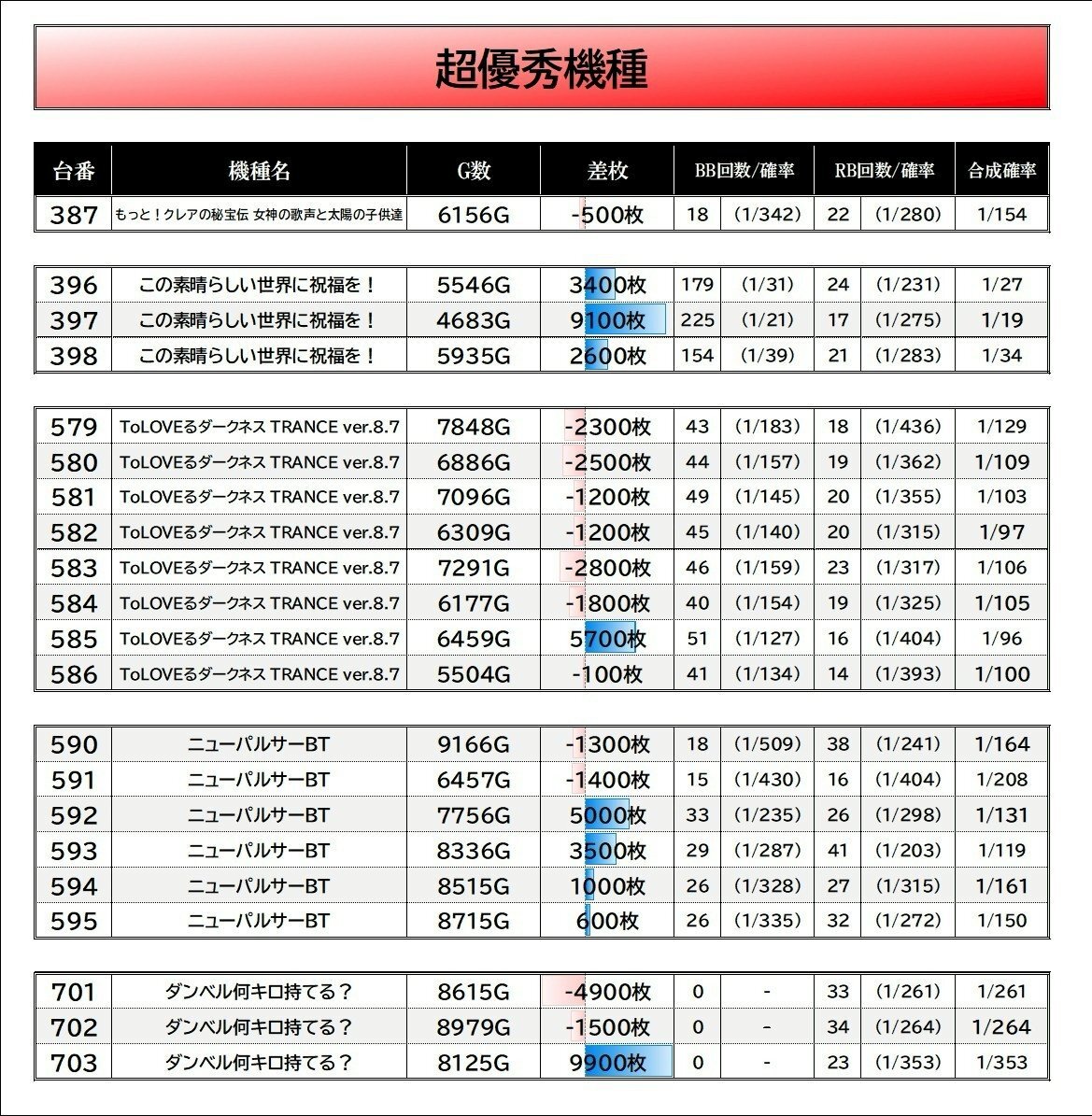 超優秀機種

| 台番 | 機種名 | G数 | 差枚 | BB回数/確率 | | RB回数/確率 | | 合成確率 |
|---|---|---|---|---|---|---|---|---|
| 387 | もっと！クレアの秘宝伝 女神の歌声と太陽の子供達 | 6156G | -500枚 | 18 | (1/342) | 22 | (1/280) | 1/154 |

| 396 | この素晴らしい世界に祝福を！ | 5546G | 3400枚 | 179 | (1/31) | 24 | (1/231) | 1/27 |
|---|---|---|---|---|---|---|---|---|
| 397 | この素晴らしい世界に祝福を！ | 4683G | 9100枚 | 225 | (1/21) | 17 | (1/275) | 1/19 |
| 398 | この素晴らしい世界に祝福を！ | 5935G | 2600枚 | 154 | (1/39) | 21 | (1/283) | 1/34 |

| 579 | ToLOVEるダークネス TRANCE ver.8.7 | 7848G | -2300枚 | 43 | (1/183) | 18 | (1/436) | 1/129 |
|---|---|---|---|---|---|---|---|---|
| 580 | ToLOVEるダークネス TRANCE ver.8.7 | 6886G | -2500枚 | 44 | (1/157) | 19 | (1/362) | 1/109 |
| 581 | ToLOVEるダークネス TRANCE ver.8.7 | 7096G | -1200枚 | 49 | (1/145) | 20 | (1/355) | 1/103 |
| 582 | ToLOVEるダークネス TRANCE ver.8.7 | 6309G | -1200枚 | 45 | (1/140) | 20 | (1/315) | 1/97 |
| 583 | ToLOVEるダークネス TRANCE ver.8.7 | 7291G | -2800枚 | 46 | (1/159) | 23 | (1/317) | 1/106 |
| 584 | ToLOVEるダークネス TRANCE ver.8.7 | 6177G | -1800枚 | 40 | (1/154) | 19 | (1/325) | 1/105 |
| 585 | ToLOVEるダークネス TRANCE ver.8.7 | 6459G | 5700枚 | 51 | (1/127) | 16 | (1/404) | 1/96 |
| 586 | ToLOVEるダークネス TRANCE ver.8.7 | 5504G | -100枚 | 41 | (1/134) | 14 | (1/393) | 1/100 |

| 590 | ニューパルサーBT | 9166G | -1300枚 | 18 | (1/509) | 38 | (1/241) | 1/164 |
|---|---|---|---|---|---|---|---|---|
| 591 | ニューパルサーBT | 6457G | -1400枚 | 15 | (1/430) | 16 | (1/404) | 1/208 |
| 592 | ニューパルサーBT | 7756G | 5000枚 | 33 | (1/235) | 26 | (1/298) | 1/131 |
| 593 | ニューパルサーBT | 8336G | 3500枚 | 29 | (1/287) | 41 | (1/203) | 1/119 |
| 594 | ニューパルサーBT | 8515G | 1000枚 | 26 | (1/328) | 27 | (1/315) | 1/161 |
| 595 | ニューパルサーBT | 8715G | 600枚 | 26 | (1/335) | 32 | (1/272) | 1/150 |

| 701 | ダンベル何キロ持てる？ | 8615G | -4900枚 | 0 | - | 33 | (1/261) | 1/261 |
|---|---|---|---|---|---|---|---|---|
| 702 | ダンベル何キロ持てる？ | 8979G | -1500枚 | 0 | - | 34 | (1/264) | 1/264 |
| 703 | ダンベル何キロ持てる？ | 8125G | 9900枚 | 0 | - | 23 | (1/353) | 1/353 |